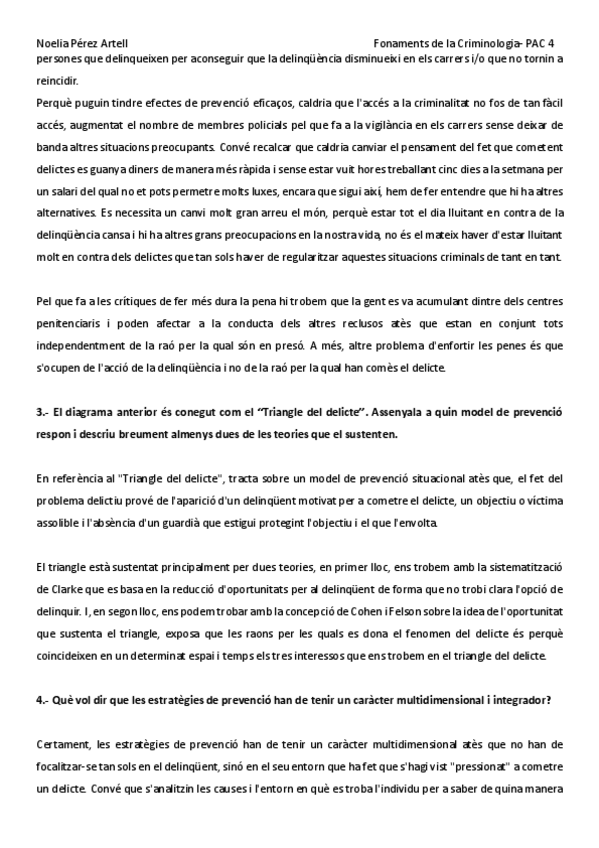 Noelia Pérez Artell

Fonaments de la Criminologia- PAC 4

persones que delinqueixen per aconseguir que la delinqüència disminueixi en els carrers i/o que no tornin a reincidir.

Perquè puguin tindre efectes de prevenció eficaços, caldria que l'accés a la criminalitat no fos de tan fàcil accés, augmentat el nombre de membres policials pel que fa a la vigilància en els carrers sense deixar de banda altres situacions preocupants. Convé recalcar que caldria canviar el pensament del fet que cometent delictes es guanya diners de manera més ràpida i sense estar vuit hores treballant cinc dies a la setmana per un salari del qual no et pots permetre molts luxes, encara que sigui així, hem de fer entendre que hi ha altres alternatives. Es necessita un canvi molt gran arreu el món, perquè estar tot el dia lluitant en contra de la delinqüència cansa i hi ha altres grans preocupacions en la nostra vida, no és el mateix haver d'estar lluitant molt en contra dels delictes que tan sols haver de regularitzar aquestes situacions criminals de tant en tant.

Pel que fa a les crítiques de fer més dura la pena hi trobem que la gent es va acumulant dintre dels centres penitenciaris i poden afectar a la conducta dels altres reclusos atès que estan en conjunt tots independentment de la raó per la qual són en presó. A més, altre problema d'enfortir les penes és que s'ocupen de l'acció de la delinqüència i no de la raó per la qual han comès el delicte.

3.- El diagrama anterior és conegut com el "Triangle del delicte". Assenyala a quin model de prevenció respon i descriu breument almenys dues de les teories que el sustenten.

En referència al "Triangle del delicte", tracta sobre un model de prevenció situacional atès que, el fet del problema delictiu prové de l'aparició d'un delinqüent motivat per a cometre el delicte, un objectiu o víctima assolible i l'absència d'un guardià que estigui protegint l'objectiu i el que l'envolta.

El triangle està sustentat principalment per dues teories, en primer lloc, ens trobem amb la sistematització de Clarke que es basa en la reducció d'oportunitats per al delinqüent de forma que no trobi clara l'opció de delinquir. I, en segon lloc, ens podem trobar amb la concepció de Cohen i Felson sobre la idea de l'oportunitat que sustenta el triangle, exposa que les raons per les quals es dona el fenomen del delicte és perquè coincideixen en un determinat espai i temps els tres interessos que ens trobem en el triangle del delicte.

4.- Què vol dir que les estratègies de prevenció han de tenir un caràcter multidimensional i integrador?

Certament, les estratègies de prevenció han de tenir un caràcter multidimensional atès que no han de focalitzar-se tan sols en el delinqüent, sinó en el seu entorn que ha fet que s'hagi vist "pressionat" a cometre un delicte. Convé que s'analitzin les causes i l'entorn en què es troba l'individu per a saber de quina manera